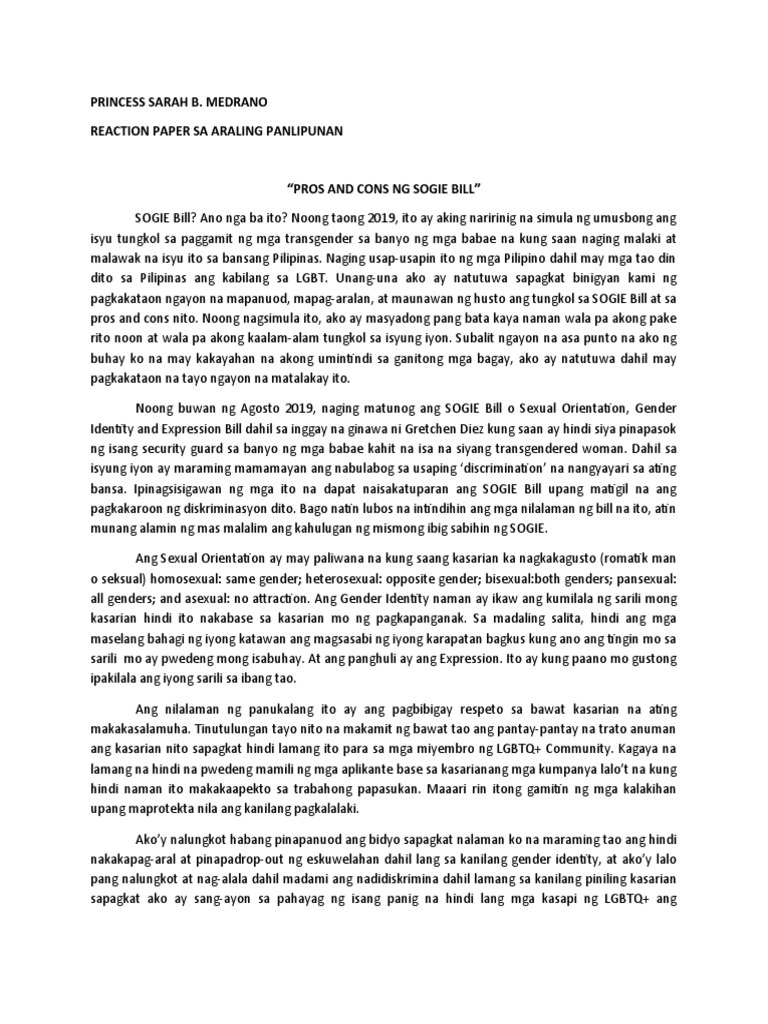 PRINCESS SARAH B. MEDRANO

REACTION PAPER SA ARALING PANLIPUNAN

"PROS AND CONS NG SOGIE BILL"

SOGIE Bill? Ano nga ba ito? Noong taong 2019, ito ay aking naririnig na simula ng umusbong ang isyu tungkol sa paggamit ng mga transgender sa banyo ng mga babae na kung saan naging malaki at malawak na isyu ito sa bansang Pilipinas. Naging usap-usapin ito ng mga Pilipino dahil may mga tao din dito sa Pilipinas ang kabilang sa LGBT. Unang-una ako ay natutuwa sapagkat binigyan kami ng pagkakataon ngayon na mapanuod, mapag-aralan, at maunawan ng husto ang tungkol sa SOGIE Bill at sa pros and cons nito. Noong nagsimula ito, ako ay masyadong pang bata kaya naman wala pa akong pake rito noon at wala pa akong kaalam-alam tungkol sa isyung iyon. Subalit ngayon na asa punto na ako ng buhay ko na may kakayahan na akong umintindi sa ganitong mga bagay, ako ay natutuwa dahil may pagkakataon na tayo ngayon na matalakay ito.

Noong buwan ng Agosto 2019, naging matunog ang SOGIE Bill o Sexual Orientation, Gender Identity and Expression Bill dahil sa inggay na ginawa ni Gretchen Diez kung saan ay hindi siya pinapasok ng isang security guard sa banyo ng mga babae kahit na isa na siyang transgendered woman. Dahil sa isyung iyon ay maraming mamamayan ang nabulabog sa usaping 'discrimination' na nangyayari sa ating bansa. Ipinagsisigawan ng mga ito na dapat naisakatuparan ang SOGIE Bill upang matigil na ang pagkakaroon ng diskriminasyon dito. Bago natin lubos na intindihin ang mga nilalaman ng bill na ito, atin munang alamin ng mas malalim ang kahulugan ng mismong ibig sabihin ng SOGIE.

Ang Sexual Orientation ay may paliwana na kung saang kasarian ka nagkakagusto (romatik man o seksual) homosexual: same gender; heterosexual: opposite gender; bisexual:both genders; pansexual: all genders; and asexual: no attraction. Ang Gender Identity naman ay ikaw ang kumilala ng sarili mong kasarian hindi ito nakabase sa kasarian mo ng pagkapanganak. Sa madaling salita, hindi ang mga maselang bahagi ng iyong katawan ang magsasabi ng iyong karapatan bagkus kung ano ang tingin mo sa sarili mo ay pwedeng mong isabuhay. At ang panghuli ay ang Expression. Ito ay kung paano mo gustong ipakilala ang iyong sarili sa ibang tao.

Ang nilalaman ng panukalang ito ay ang pagbibigay respeto sa bawat kasarian na ating makakasalamuha. Tinutulungan tayo nito na makamit ng bawat tao ang pantay-pantay na trato anuman ang kasarian nito sapagkat hindi lamang ito para sa mga miyembro ng LGBTQ+ Community. Kagaya na lamang na hindi na pwedeng mamili ng mga aplikante base sa kasarianang mga kumpanya lalo't na kung hindi naman ito makakaapekto sa trabahong papasukan. Maaari rin itong gamitin ng mga kalakihan upang maprotekta nila ang kanilang pagkalalaki.

Ako'y nalungkot habang pinapanuod ang bidyo sapagkat nalaman ko na maraming tao ang hindi nakakapag-aral at pinapadrop-out ng eskuwelahan dahil lang sa kanilang gender identity, at ako'y lalo pang nalungkot at nag-alala dahil madami ang nadidiskrimina dahil lamang sa kanilang piniling kasarian sapagkat ako ay sang-ayon sa pahayag ng isang panig na hindi lang mga kasapi ng LGBTQ+ ang